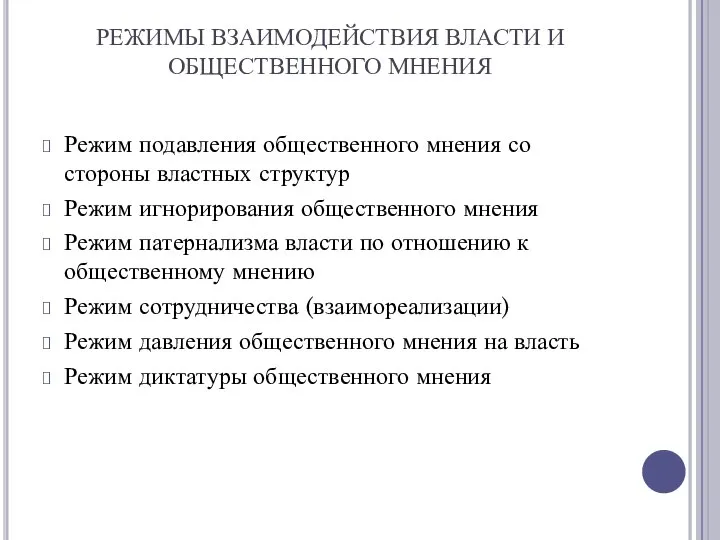 РЕЖИМЫ ВЗАИМОДЕЙСТВИЯ ВЛАСТИ И ОБЩЕСТВЕННОГО МНЕНИЯ

Режим подавления общественного мнения со стороны властных структур

Режим игнорирования общественного мнения

Режим патернализма власти по отношению к общественному мнению

Режим сотрудничества (взаимореализации)

Режим давления общественного мнения на власть

Режим диктатуры общественного мнения